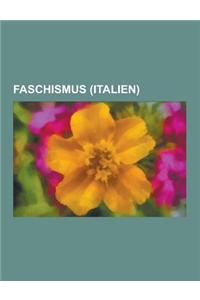 FASCHISMUS (ITALIEN)